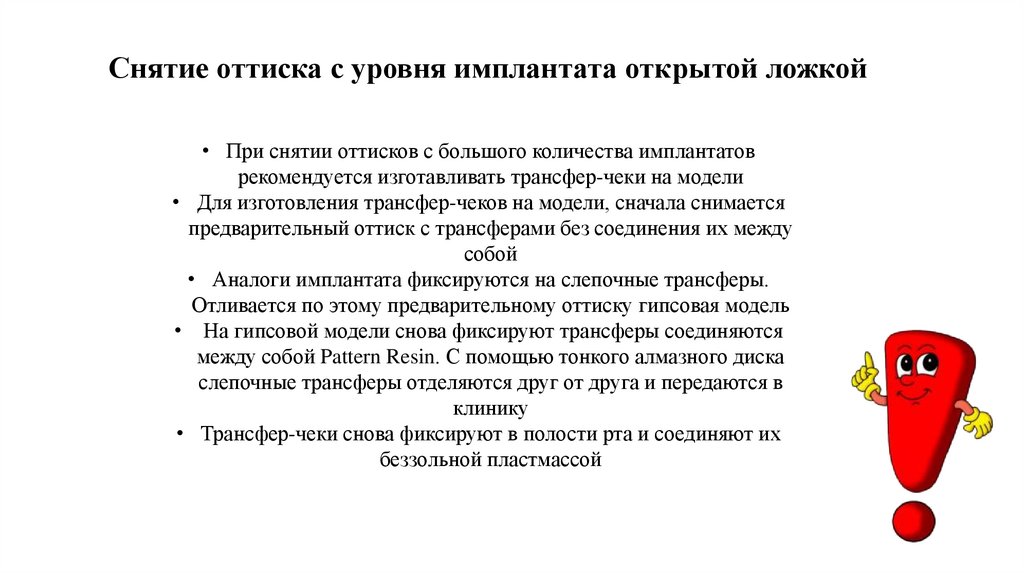 Снятие оттиска с уровня имплантата открытой ложкой

• При снятии оттисков с большого количества имплантатов рекомендуется изготавливать трансфер-чеки на модели
• Для изготовления трансфер-чеков на модели, сначала снимается предварительный оттиск с трансферами без соединения их между собой
• Аналоги имплантата фиксируются на слепочные трансферы. Отливается по этому предварительному оттиску гипсовая модель
• На гипсовой модели снова фиксируют трансферы соединяются между собой Pattern Resin. С помощью тонкого алмазного диска слепочные трансферы отделяются друг от друга и передаются в клинику
• Трансфер-чеки снова фиксируют в полости рта и соединяют их беззольной пластмассой